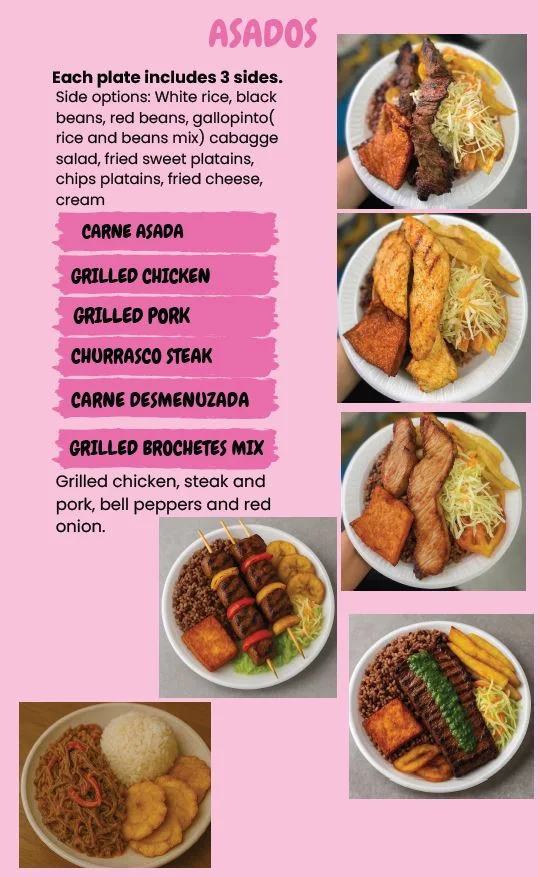 ASADOS

Each plate includes 3 sides.
Side options: White rice, black beans, red beans, gallopinto( rice and beans mix) cabagge salad, fried sweet platains, chips platains, fried cheese, cream

CARNE ASADA

GRILLED CHICKEN

GRILLED PORK

CHURRASCO STEAK

CARNE DESMENUZADA

GRILLED BROCHETES MIX

Grilled chicken, steak and pork, bell peppers and red onion.